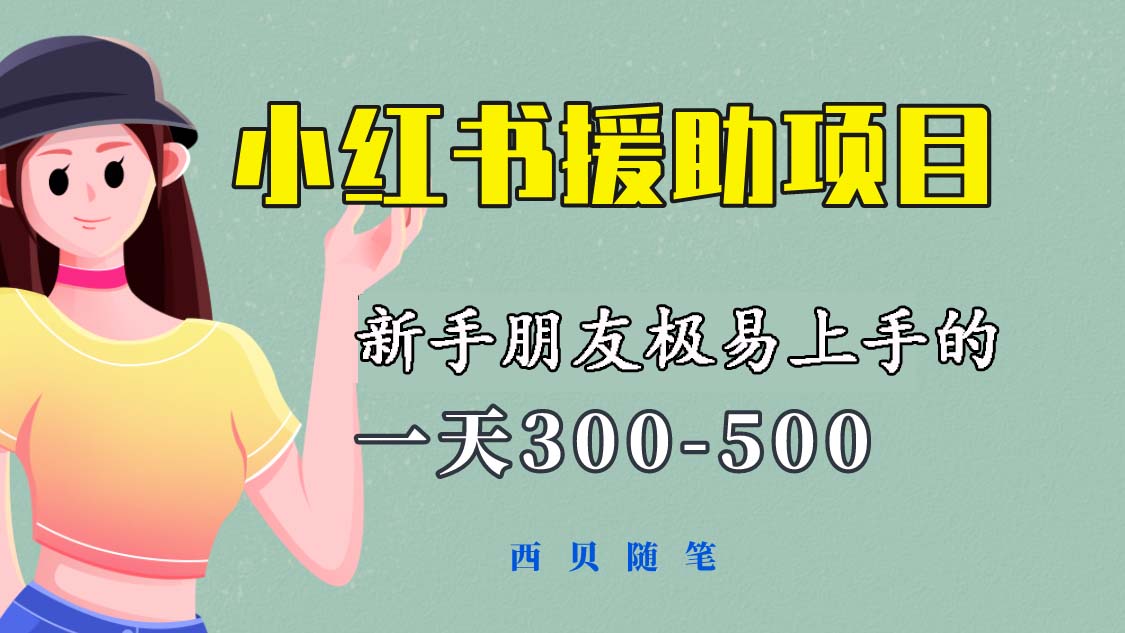 小红书援助项目

新手朋友极易上手的

一天300-500

西贝随笔